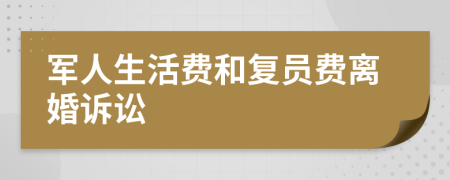 军人生活费和复员费离婚诉讼